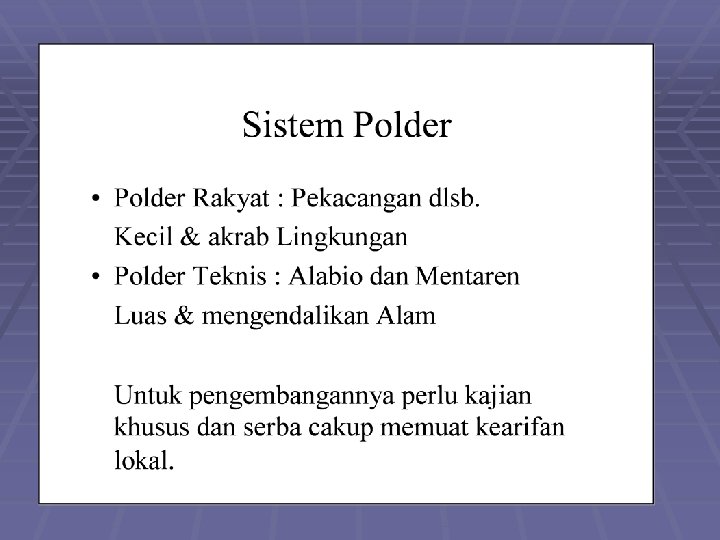 Sistem Polder

• Polder Rakyat : Pekacangan dlsb.
Kecil & akrab Lingkungan
• Polder Teknis : Alabio dan Mentaren
Luas & mengendalikan Alam

Untuk pengembangannya perlu kajian khusus dan serba cakup memuat kearifan lokal.